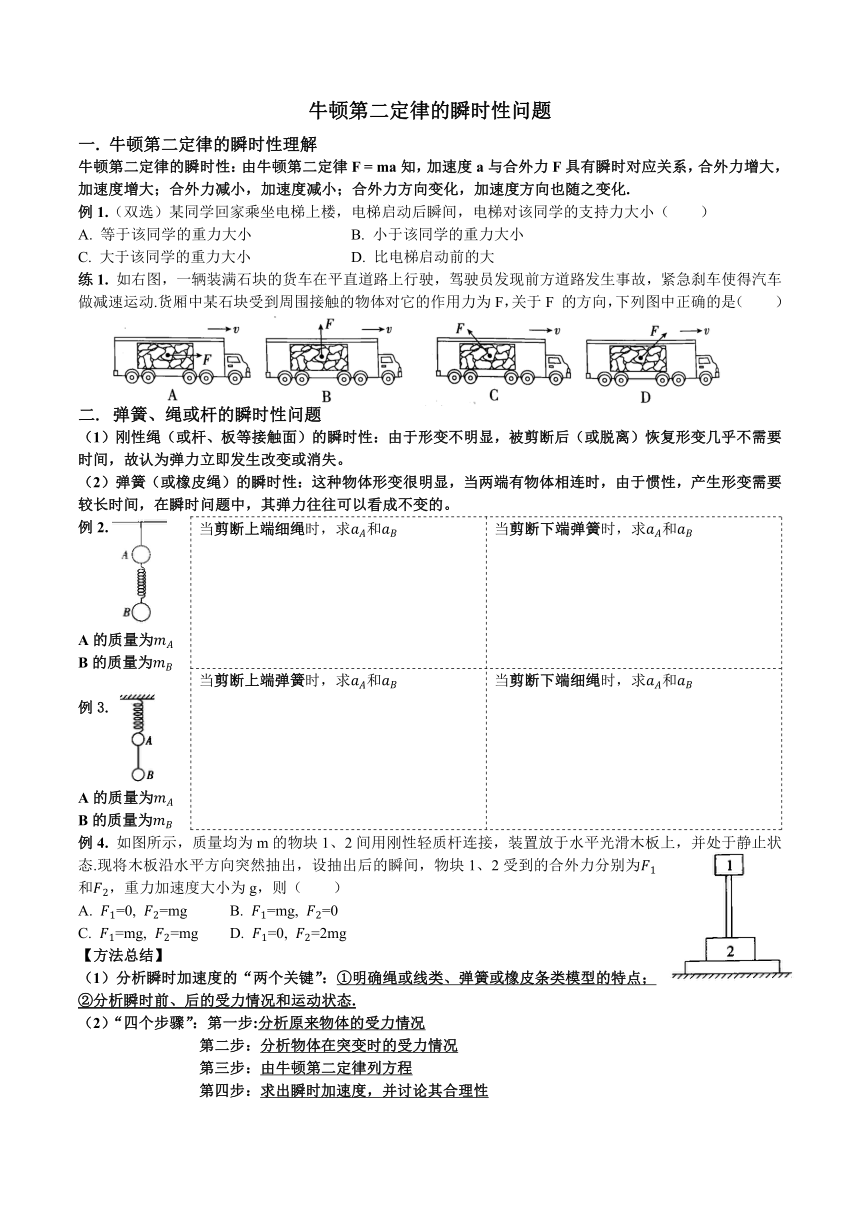 牛顿第二定律的瞬时性问题

一. 牛顿第二定律的瞬时性理解

牛顿第二定律的瞬时性：由牛顿第二定律 F = ma 知，加速度 a 与合外力 F 具有瞬时对应关系，合外力增大，加速度增大；合外力减小，加速度减小；合外力方向变化，加速度方向也随之变化.

例 1.（双选）某同学回家乘坐电梯上楼，电梯启动后瞬间，电梯对该同学的支持力大小（　　）

A. 等于该同学的重力大小　　B. 小于该同学的重力大小

C. 大于该同学的重力大小　　D. 比电梯启动前的大

练 1. 如右图，一辆装满石块的货车在平直道路上行驶，驾驶员发现前方道路发生事故，紧急刹车使得汽车做减速运动.货厢中某石块受到周围接触的物体对它的作用力为 F，关于 F 的方向，下列图中正确的是(　　)

v F A　F v B　F v C　F v D

二. 弹簧、绳或杆的瞬时性问题

（1）刚性绳（或杆、板等接触面）的瞬时性：由于形变不明显，被剪断后（或脱离）恢复形变几乎不需要时间，故认为弹力立即发生改变或消失。

（2）弹簧（或橡皮绳）的瞬时性：这种物体形变很明显，当两端有物体相连时，由于惯性，产生形变需要较长时间，在瞬时问题中，其弹力往往可以看成不变的。

例 2.
A
B
A 的质量为$m_A$
B 的质量为$m_B$

当剪断上端细绳时，求$a_A$和$a_B$

当剪断下端弹簧时，求$a_A$和$a_B$

例 3.
A
B
A 的质量为$m_A$
B 的质量为$m_B$

当剪断上端弹簧时，求$a_A$和$a_B$

当剪断下端细绳时，求$a_A$和$a_B$

例 4. 如图所示，质量均为 m 的物块 1、2 间用刚性轻质杆连接，装置放于水平光滑木板上，并处于静止状态.现将木板沿水平方向突然抽出，设抽出后的瞬间，物块 1、2 受到的合外力分别为$F_1$和$F_2$，重力加速度大小为 g，则（　　）

A. $F_1$=0, $F_2$=mg　　B. $F_1$=mg, $F_2$=0

C. $F_1$=mg, $F_2$=mg　　D. $F_1$=0, $F_2$=2mg

1
2

【方法总结】

（1）分析瞬时加速度的“两个关键”：①明确绳或线类、弹簧或橡皮条类模型的特点；②分析瞬时前、后的受力情况和运动状态.

（2）“四个步骤”：第一步:分析原来物体的受力情况

第二步：分析物体在突变时的受力情况

第三步：由牛顿第二定律列方程

第四步：求出瞬时加速度，并讨论其合理性